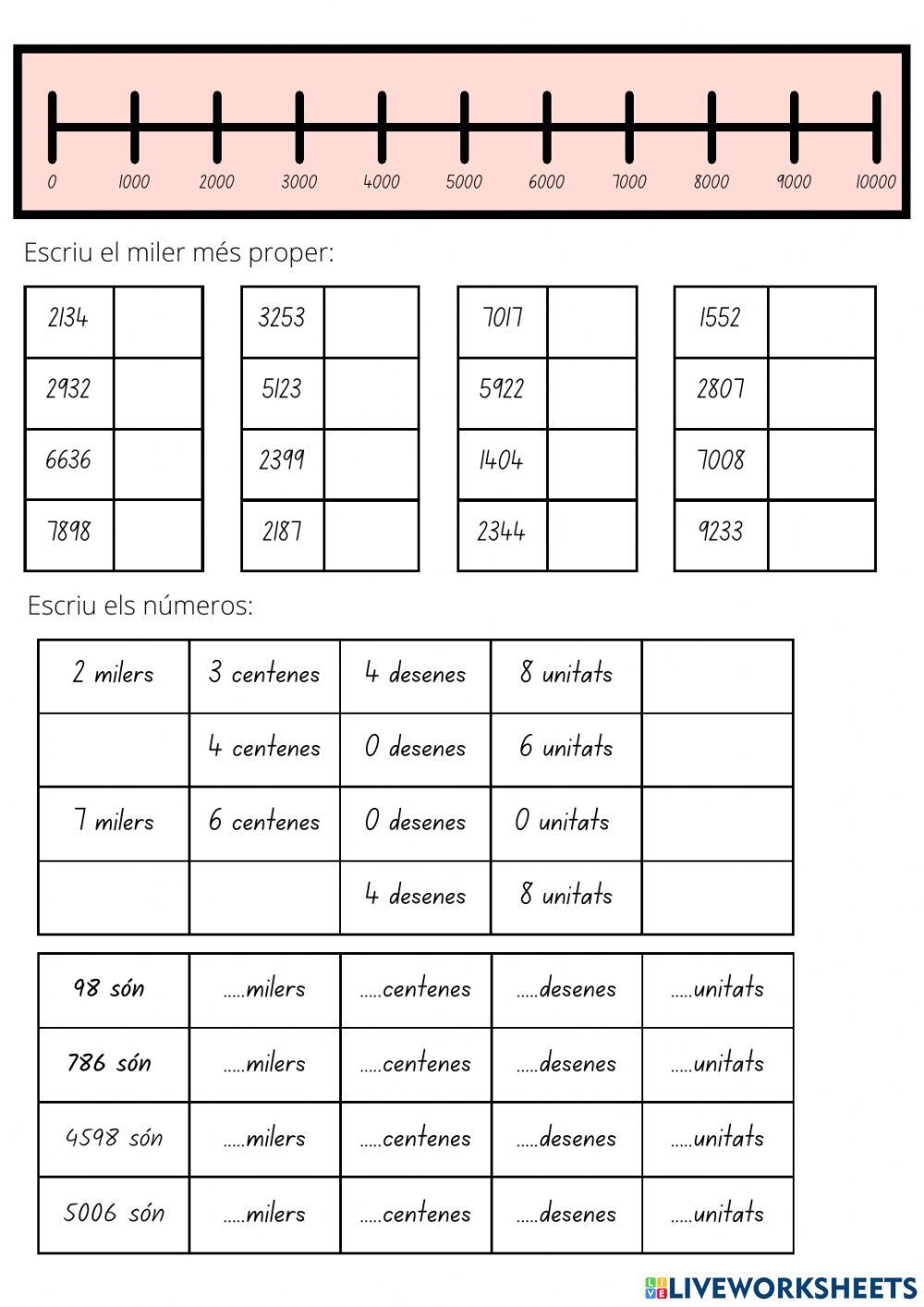 0 1000 2000 3000 4000 5000 6000 7000 8000 9000 10000

Escriu el miler més proper:

| 2134 | |
|---|---|
| 2932 | |
| 6636 | |
| 7898 | |

| 3253 | |
|---|---|
| 5123 | |
| 2399 | |
| 2187 | |

| 7017 | |
|---|---|
| 5922 | |
| 1404 | |
| 2344 | |

| 1552 | |
|---|---|
| 2807 | |
| 7008 | |
| 9233 | |

Escriu els números:

| 2 milers | 3 centenes | 4 desenes | 8 unitats | |
|---|---|---|---|---|
| | 4 centenes | 0 desenes | 6 unitats | |
| 7 milers | 6 centenes | 0 desenes | 0 unitats | |
| | | 4 desenes | 8 unitats | |

| 98 són | .....milers | .....centenes | .....desenes | .....unitats |
|---|---|---|---|---|
| 786 són | .....milers | .....centenes | .....desenes | .....unitats |
| 4598 són | .....milers | .....centenes | .....desenes | .....unitats |
| 5006 són | .....milers | .....centenes | .....desenes | .....unitats |

LIVEWORKSHEETS